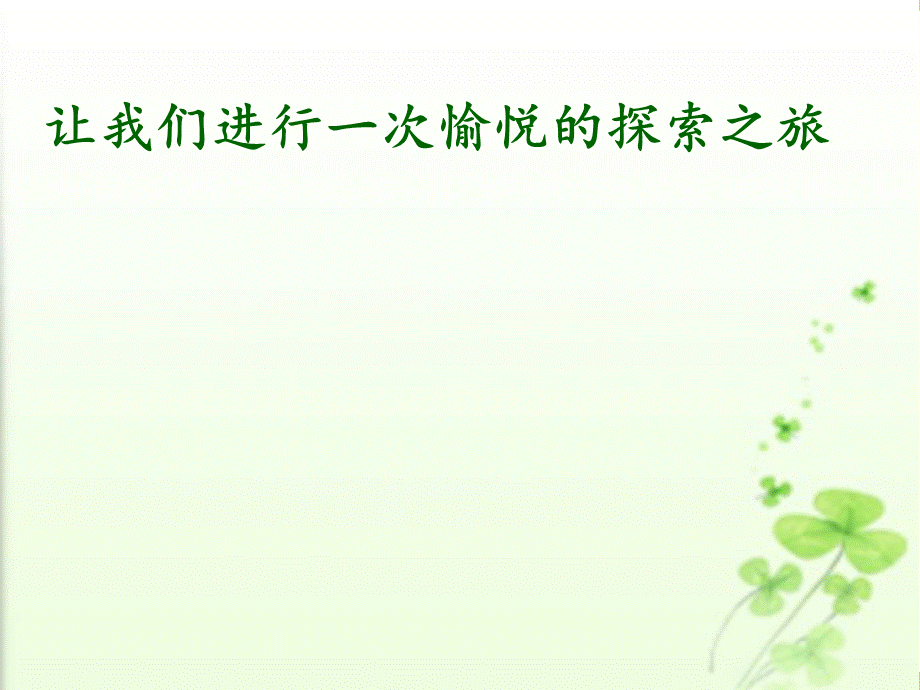 让我们进行一次愉悦的探索之旅